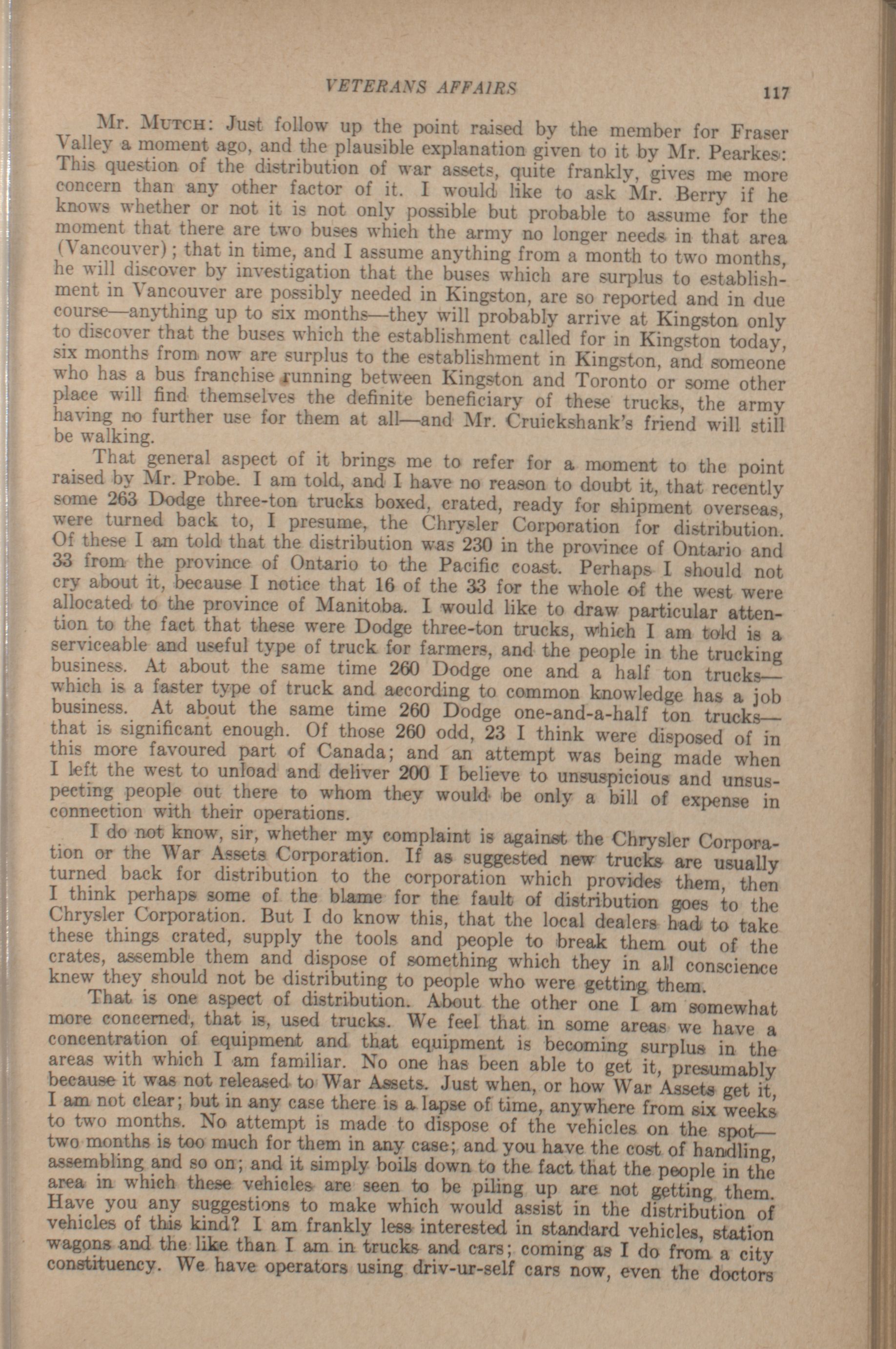 VETERANS AFFAIRS 117

Mr. Mutch: Just follow up the point raised by the member for Fraser Valley a moment ago, and the plausible explanation given to it by Mr. Pearkes: This question of the distribution of war assets, quite frankly, gives me more concern than any other factor of it. I would like to ask Mr. Berry if he knows whether or not it is not only possible but probable to assume for the moment that there are two buses which the army no longer needs in that area (Vancouver); that in time, and I assume anything from a month to two months, he will discover by investigation that the buses which are surplus to establishment in Vancouver are possibly needed in Kingston, are so reported and in due course—anything up to six months—they will probably arrive at Kingston only to discover that the buses which the establishment called for in Kingston today, six months from now are surplus to the establishment in Kingston, and someone who has a bus franchise running between Kingston and Toronto or some other place will find themselves the definite beneficiary of these trucks, the army having no further use for them at all—and Mr. Cruickshank's friend will still be walking.

That general aspect of it brings me to refer for a moment to the point raised by Mr. Probe. I am told, and I have no reason to doubt it, that recently some 263 Dodge three-ton trucks boxed, crated, ready for shipment overseas, were turned back to, I presume, the Chrysler Corporation for distribution. Of these I am told that the distribution was 230 in the province of Ontario and 33 from the province of Ontario to the Pacific coast. Perhaps I should not cry about it, because I notice that 16 of the 33 for the whole of the west were allocated to the province of Manitoba. I would like to draw particular attention to the fact that these were Dodge three-ton trucks, which I am told is a serviceable and useful type of truck for farmers, and the people in the trucking business. At about the same time 260 Dodge one and a half ton trucks—which is a faster type of truck and according to common knowledge has a job business. At about the same time 260 Dodge one-and-a-half ton trucks—that is significant enough. Of those 260 odd, 23 I think were disposed of in this more favoured part of Canada; and an attempt was being made when I left the west to unload and deliver 200 I believe to unsuspicious and unsuspecting people out there to whom they would be only a bill of expense in connection with their operations.

I do not know, sir, whether my complaint is against the Chrysler Corporation or the War Assets Corporation. If as suggested new trucks are usually turned back for distribution to the corporation which provides them, then I think perhaps some of the blame for the fault of distribution goes to the Chrysler Corporation. But I do know this, that the local dealers had to take these things crated, supply the tools and people to break them out of the crates, assemble them and dispose of something which they in all conscience knew they should not be distributing to people who were getting them.

That is one aspect of distribution. About the other one I am somewhat more concerned, that is, used trucks. We feel that in some areas we have a concentration of equipment and that equipment is becoming surplus in the areas with which I am familiar. No one has been able to get it, presumably because it was not released to War Assets. Just when, or how War Assets get it, I am not clear; but in any case there is a lapse of time, anywhere from six weeks to two months. No attempt is made to dispose of the vehicles on the spot—two months is too much for them in any case; and you have the cost of handling, assembling and so on; and it simply boils down to the fact that the people in the area in which these vehicles are seen to be piling up are not getting them. Have you any suggestions to make which would assist in the distribution of vehicles of this kind? I am frankly less interested in standard vehicles, station wagons and the like than I am in trucks and cars; coming as I do from a city constituency. We have operators using driv-ur-self cars now, even the doctors